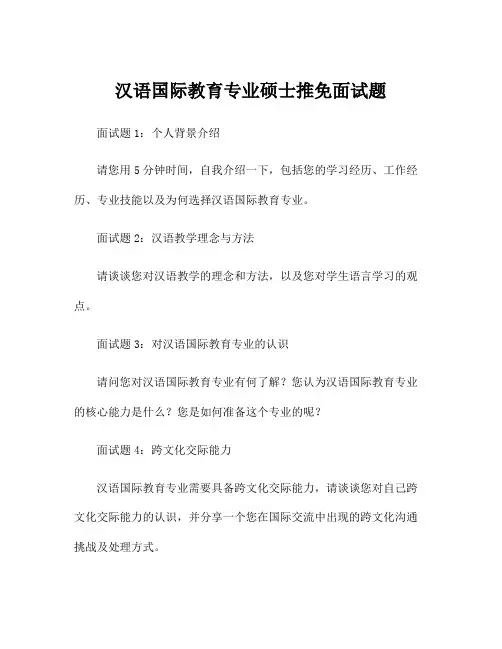 汉语国际教育专业硕士推免面试题

面试题 1：个人背景介绍

请您用 5 分钟时间，自我介绍一下，包括您的学习经历、工作经历、专业技能以及为何选择汉语国际教育专业。

面试题 2：汉语教学理念与方法

请谈谈您对汉语教学的理念和方法，以及您对学生语言学习的观点。

面试题 3：对汉语国际教育专业的认识

请问您对汉语国际教育专业有何了解？您认为汉语国际教育专业的核心能力是什么？您是如何准备这个专业的呢？

面试题 4：跨文化交际能力

汉语国际教育专业需要具备跨文化交际能力，请谈谈您对自己跨文化交际能力的认识，并分享一个您在国际交流中出现的跨文化沟通挑战及处理方式。